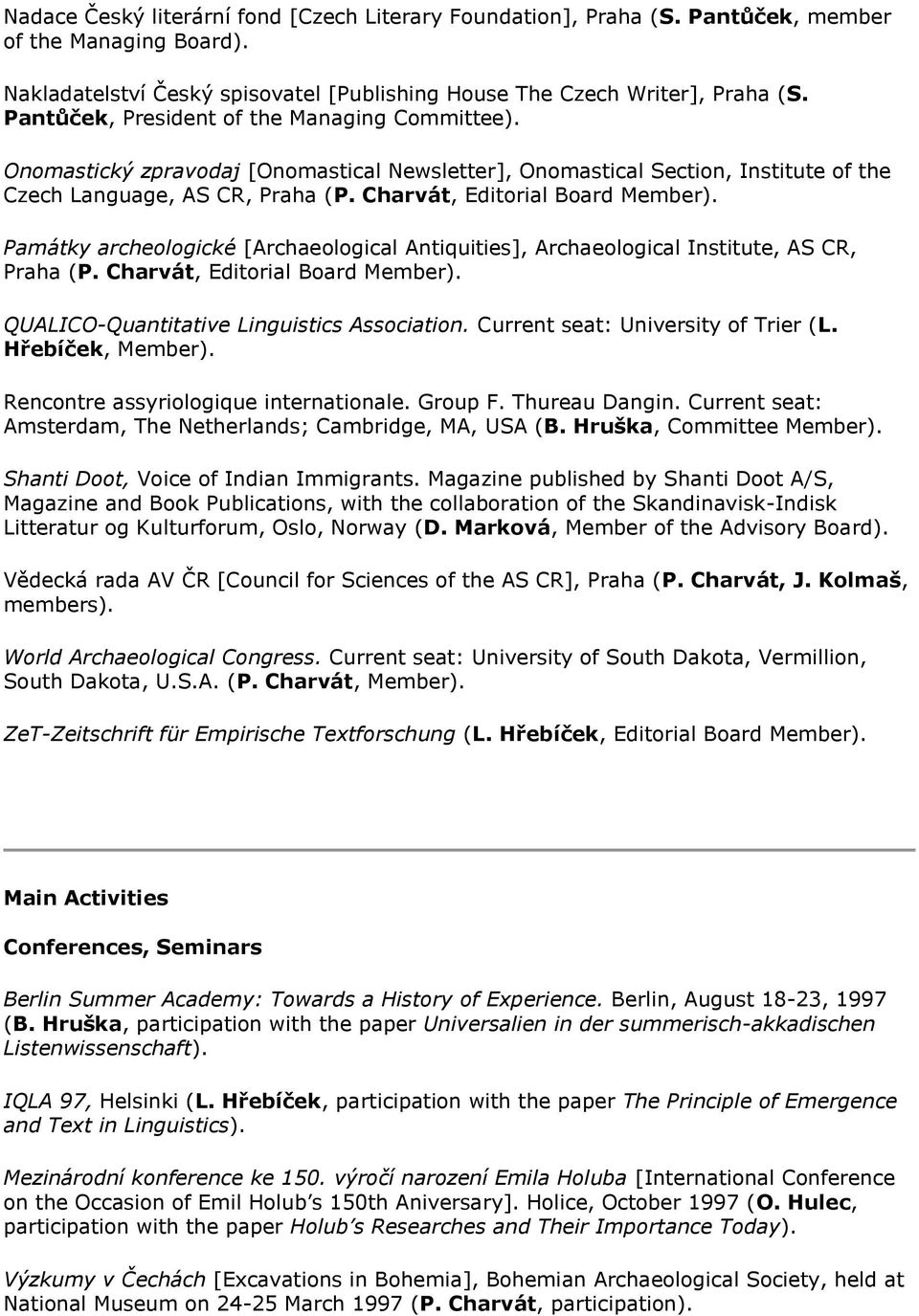 Nadace Český literární fond [Czech Literary Foundation], Praha (S. Pantůček, member of the Managing Board).

Nakladatelství Český spisovatel [Publishing House The Czech Writer], Praha (S. Pantůček, President of the Managing Committee).

Onomastický zpravodaj [Onomastical Newsletter], Onomastical Section, Institute of the Czech Language, AS CR, Praha (P. Charvát, Editorial Board Member).

Památky archeologické [Archaeological Antiquities], Archaeological Institute, AS CR, Praha (P. Charvát, Editorial Board Member).

QUALICO-Quantitative Linguistics Association. Current seat: University of Trier (L. Hřebíček, Member).

Rencontre assyriologique internationale. Group F. Thureau Dangin. Current seat: Amsterdam, The Netherlands; Cambridge, MA, USA (B. Hruška, Committee Member).

Shanti Doot, Voice of Indian Immigrants. Magazine published by Shanti Doot A/S, Magazine and Book Publications, with the collaboration of the Skandinavisk-Indisk Litteratur og Kulturforum, Oslo, Norway (D. Marková, Member of the Advisory Board).

Vědecká rada AV ČR [Council for Sciences of the AS CR], Praha (P. Charvát, J. Kolmaš, members).

World Archaeological Congress. Current seat: University of South Dakota, Vermillion, South Dakota, U.S.A. (P. Charvát, Member).

ZeT-Zeitschrift für Empirische Textforschung (L. Hřebíček, Editorial Board Member).

Main Activities

Conferences, Seminars

Berlin Summer Academy: Towards a History of Experience. Berlin, August 18-23, 1997 (B. Hruška, participation with the paper Universalien in der summerisch-akkadischen Listenwissenschaft).

IQLA 97, Helsinki (L. Hřebíček, participation with the paper The Principle of Emergence and Text in Linguistics).

Mezinárodní konference ke 150. výročí narození Emila Holuba [International Conference on the Occasion of Emil Holub's 150th Aniversary]. Holice, October 1997 (O. Hulec, participation with the paper Holub's Researches and Their Importance Today).

Výzkumy v Čechách [Excavations in Bohemia], Bohemian Archaeological Society, held at National Museum on 24-25 March 1997 (P. Charvát, participation).